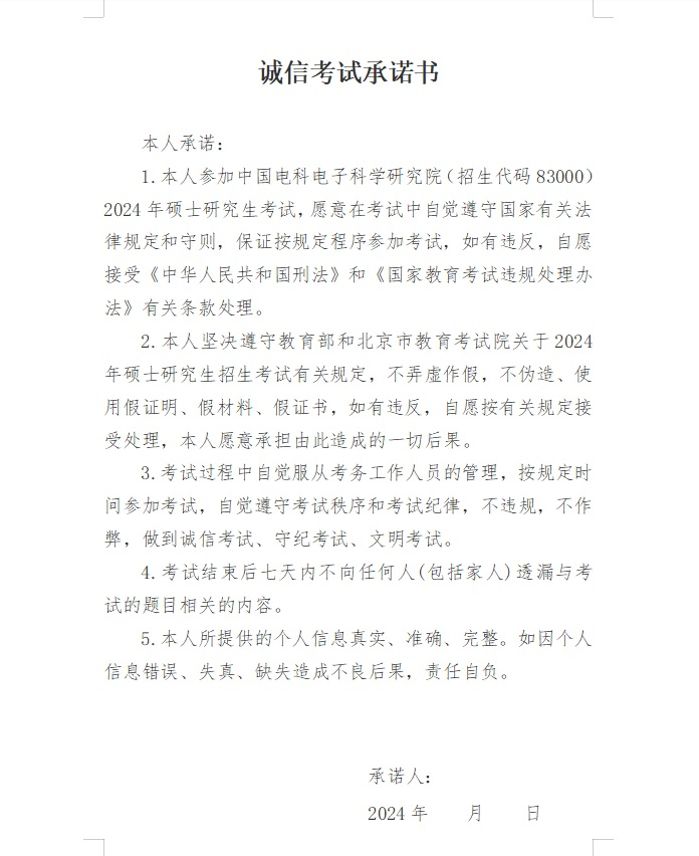 诚信考试承诺书

本人承诺：

1. 本人参加中国电科电子科学研究院（招生代码 83000）2024 年硕士研究生考试，愿意在考试中自觉遵守国家有关法律规定和守则，保证按规定程序参加考试，如有违反，自愿接受《中华人民共和国刑法》和《国家教育考试违规处理办法》有关条款处理。

2. 本人坚决遵守教育部和北京市教育考试院关于 2024 年硕士研究生招生考试有关规定，不弄虚作假，不伪造、使用假证明、假材料、假证书，如有违反，自愿按有关规定接受处理，本人愿意承担由此造成的一切后果。

3. 考试过程中自觉服从考务工作人员的管理，按规定时间参加考试，自觉遵守考试秩序和考试纪律，不违规，不作弊，做到诚信考试、守纪考试、文明考试。

4. 考试结束后七天内不向任何人（包括家人）透漏与考试的题目相关的内容。

5. 本人所提供的个人信息真实、准确、完整。如因个人信息错误、失真、缺失造成不良后果，责任自负。

承诺人：

2024 年 月 日